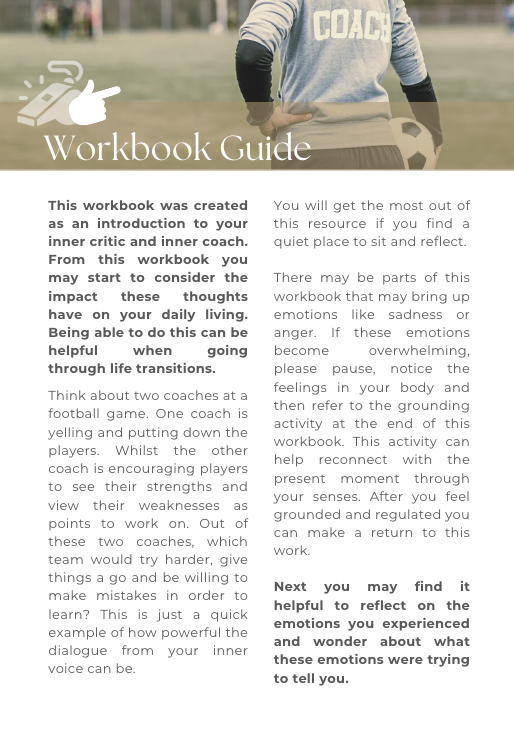 COACH

Workbook Guide

This workbook was created as an introduction to your inner critic and inner coach. From this workbook you may start to consider the impact these thoughts have on your daily living. Being able to do this can be helpful when going through life transitions.

Think about two coaches at a football game. One coach is yelling and putting down the players. Whilst the other coach is encouraging players to see their strengths and view their weaknesses as points to work on. Out of these two coaches, which team would try harder, give things a go and be willing to make mistakes in order to learn? This is just a quick example of how powerful the dialogue from your inner voice can be.

You will get the most out of this resource if you find a quiet place to sit and reflect.

There may be parts of this workbook that may bring up emotions like sadness or anger. If these emotions become overwhelming, please pause, notice the feelings in your body and then refer to the grounding activity at the end of this workbook. This activity can help reconnect with the present moment through your senses. After you feel grounded and regulated you can make a return to this work.

Next you may find it helpful to reflect on the emotions you experienced and wonder about what these emotions were trying to tell you.